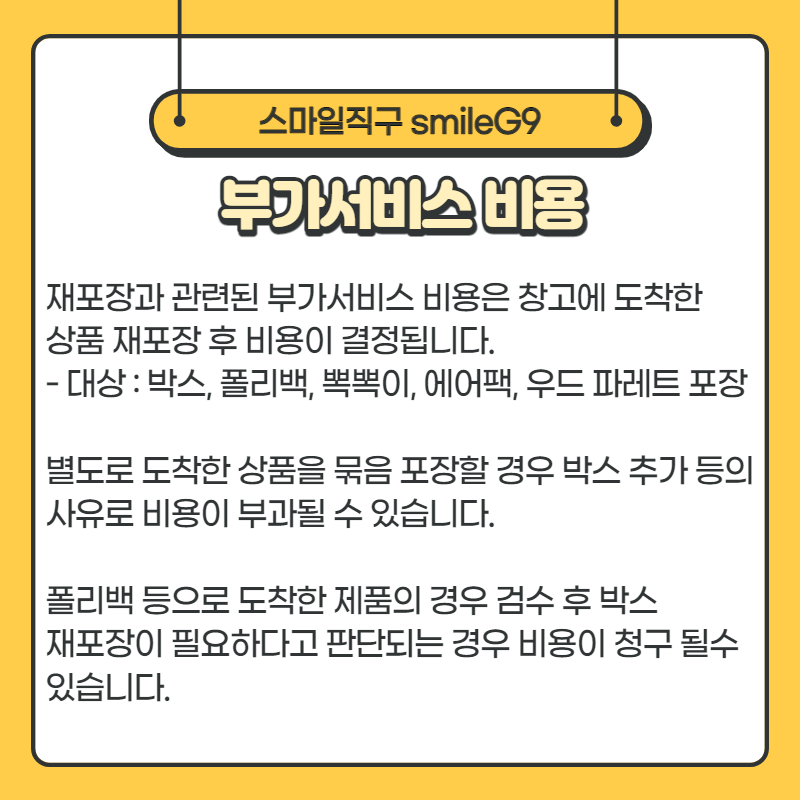 스마일직구 smileG9

부가서비스 비용

재포장과 관련된 부가서비스 비용은 창고에 도착한 상품 재포장 후 비용이 결정됩니다.
- 대상 : 박스, 폴리백, 뽁뽁이, 에어팩, 우드 파레트 포장

별도로 도착한 상품을 묶음 포장할 경우 박스 추가 등의 사유로 비용이 부과될 수 있습니다.

폴리백 등으로 도착한 제품의 경우 검수 후 박스 재포장이 필요하다고 판단되는 경우 비용이 청구 될수 있습니다.